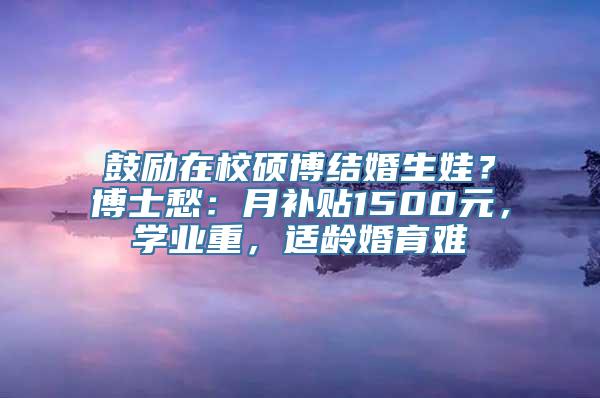 鼓励在校硕博结婚生娃？博士愁：月补贴1500元，学业重，适龄婚育难